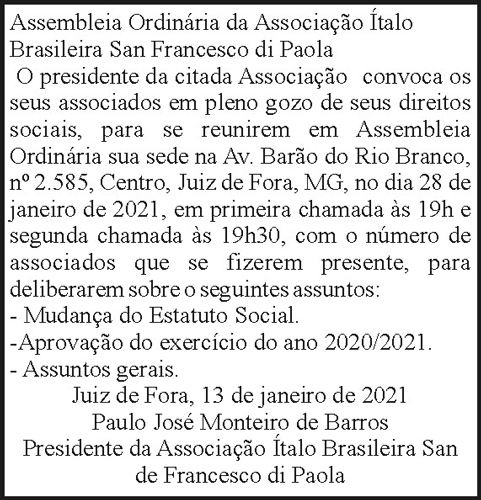 Assembleia Ordinária da Associação Ítalo Brasileira San Francesco di Paola

O presidente da citada Associação convoca os seus associados em pleno gozo de seus direitos sociais, para se reunirem em Assembleia Ordinária sua sede na Av. Barão do Rio Branco, nº 2.585, Centro, Juiz de Fora, MG, no dia 28 de janeiro de 2021, em primeira chamada às 19h e segunda chamada às 19h30, com o número de associados que se fizerem presente, para deliberarem sobre o seguintes assuntos:

- Mudança do Estatuto Social.
-Aprovação do exercício do ano 2020/2021.
- Assuntos gerais.

Juiz de Fora, 13 de janeiro de 2021
Paulo José Monteiro de Barros
Presidente da Associação Ítalo Brasileira San de Francesco di Paola